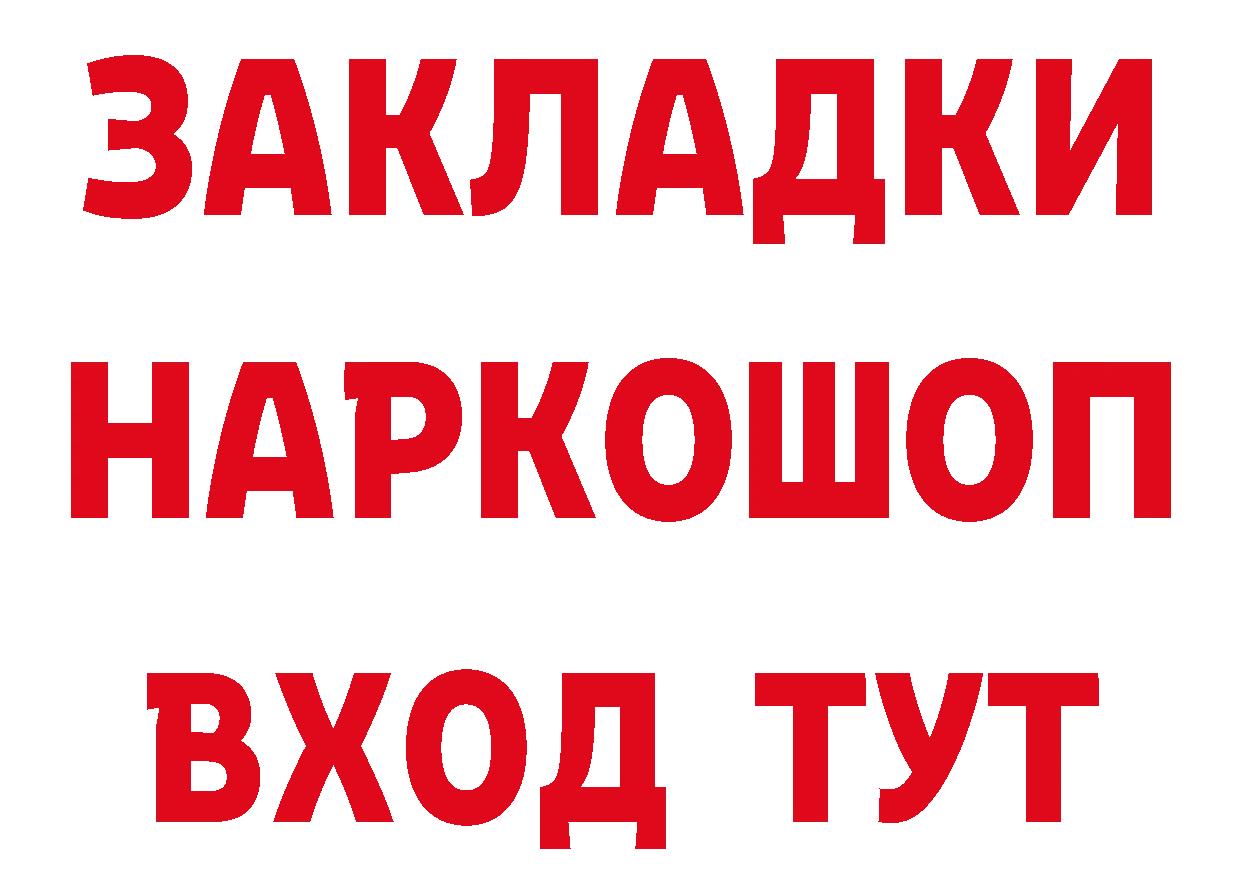 ЗАКЛАДКИ
НАРКОШОП
ВХОД ТУТ